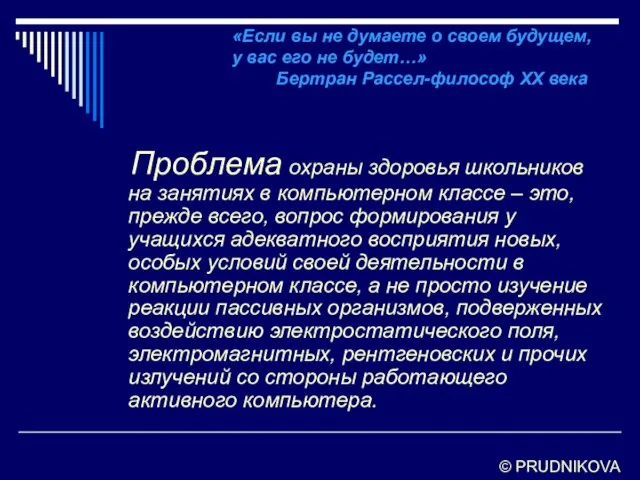 «Если вы не думаете о своем будущем, у вас его не будет…»
Бертран Рассел-философ XX века

Проблема охраны здоровья школьников на занятиях в компьютерном классе – это, прежде всего, вопрос формирования у учащихся адекватного восприятия новых, особых условий своей деятельности в компьютерном классе, а не просто изучение реакции пассивных организмов, подверженных воздействию электростатического поля, электромагнитных, рентгеновских и прочих излучений со стороны работающего активного компьютера.

© PRUDNIKOVA